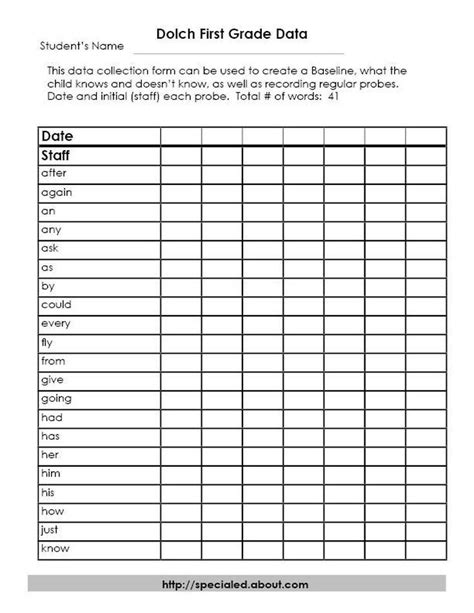 Dolch First Grade Data

Student's Name

This data collection form can be used to create a Baseline, what the child knows and doesn't know, as well as recording regular probes. Date and initial (staff) each probe. Total # of words: 41

| Date | | | | | | | |
|---|---|---|---|---|---|---|---|
| Staff | | | | | | | |
| after | | | | | | | |
| again | | | | | | | |
| an | | | | | | | |
| any | | | | | | | |
| ask | | | | | | | |
| as | | | | | | | |
| by | | | | | | | |
| could | | | | | | | |
| every | | | | | | | |
| fly | | | | | | | |
| from | | | | | | | |
| give | | | | | | | |
| going | | | | | | | |
| had | | | | | | | |
| has | | | | | | | |
| her | | | | | | | |
| him | | | | | | | |
| his | | | | | | | |
| how | | | | | | | |
| just | | | | | | | |
| know | | | | | | | |

http://specialed.about.com